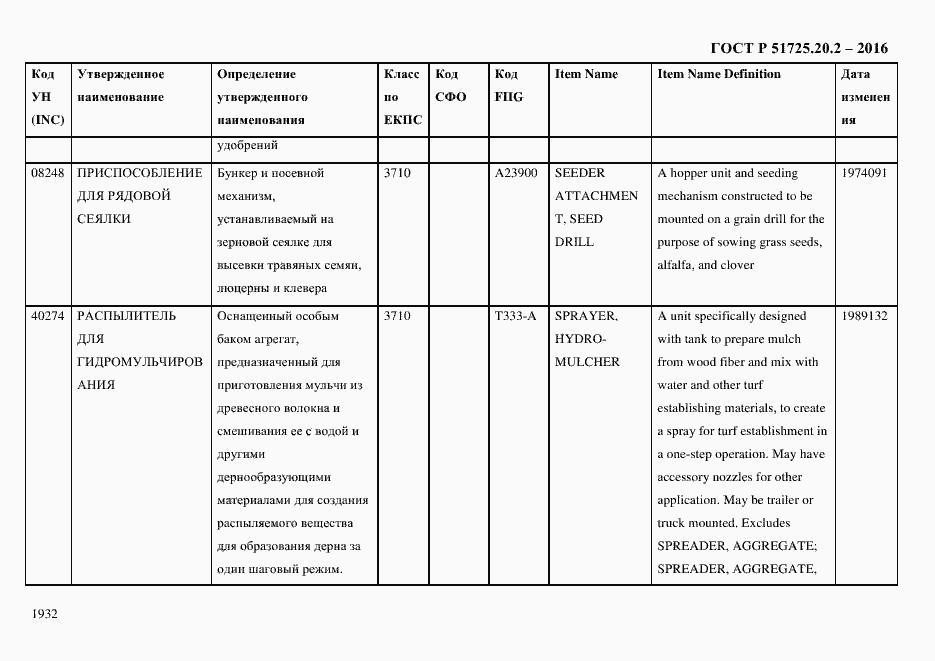 ГОСТ Р 51725.20.2 – 2016

| Код УН (INC) | Утвержденное наименование | Определение утвержденного наименования | Класс по ЕКПС | Код СФО | Код FIIG | Item Name | Item Name Definition | Дата изменения |
|---|---|---|---|---|---|---|---|---|
| | | удобрений | | | | | | |
| 08248 | ПРИСПОСОБЛЕНИЕ ДЛЯ РЯДОВОЙ СЕЯЛКИ | Бункер и посевной механизм, устанавливаемый на зерновой сеялке для высевки травяных семян, люцерны и клевера | 3710 | | A23900 | SEEDER ATTACHMENT, SEED DRILL | A hopper unit and seeding mechanism constructed to be mounted on a grain drill for the purpose of sowing grass seeds, alfalfa, and clover | 1974091 |
| 40274 | РАСПЫЛИТЕЛЬ ДЛЯ ГИДРОМУЛЬЧИРОВАНИЯ | Оснащенный особым баком агрегат, предназначенный для приготовления мульчи из древесного волокна и смешивания ее с водой и другими дернообразующими материалами для создания распыляемого вещества для образования дерна за один шаговый режим. | 3710 | | T333-A | SPRAYER, HYDRO-MULCHER | A unit specifically designed with tank to prepare mulch from wood fiber and mix with water and other turf establishing materials, to create a spray for turf establishment in a one-step operation. May have accessory nozzles for other application. May be trailer or truck mounted. Excludes SPREADER, AGGREGATE; SPREADER, AGGREGATE, | 1989132 |

1932